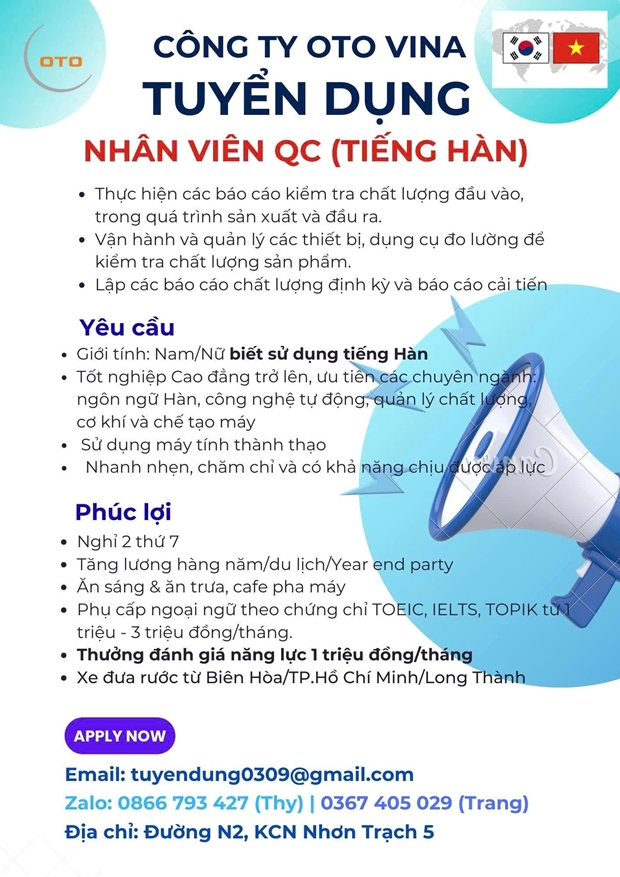 OTO

CÔNG TY OTO VINA
TUYỂN DỤNG
NHÂN VIÊN QC (TIẾNG HÀN)

• Thực hiện các báo cáo kiểm tra chất lượng đầu vào, trong quá trình sản xuất và đầu ra.
• Vận hành và quản lý các thiết bị, dụng cụ đo lường để kiểm tra chất lượng sản phẩm.
• Lập các báo cáo chất lượng định kỳ và báo cáo cải tiến

Yêu cầu
• Giới tính: Nam/Nữ biết sử dụng tiếng Hàn
• Tốt nghiệp Cao đẳng trở lên, ưu tiên các chuyên ngành: ngôn ngữ Hàn, công nghệ tự động, quản lý chất lượng, cơ khí và chế tạo máy
• Sử dụng máy tính thành thạo
• Nhanh nhẹn, chăm chỉ và có khả năng chịu được áp lực

Phúc lợi
• Nghỉ 2 thứ 7
• Tăng lương hàng năm/du lịch/Year end party
• Ăn sáng & ăn trưa, cafe pha máy
• Phụ cấp ngoại ngữ theo chứng chỉ TOEIC, IELTS, TOPIK từ 1 triệu - 3 triệu đồng/tháng.
• Thưởng đánh giá năng lực 1 triệu đồng/tháng
• Xe đưa rước từ Biên Hòa/TP.Hồ Chí Minh/Long Thành

APPLY NOW

Email: tuyendung0309@gmail.com
Zalo: 0866 793 427 (Thy) | 0367 405 029 (Trang)
Địa chỉ: Đường N2, KCN Nhơn Trạch 5